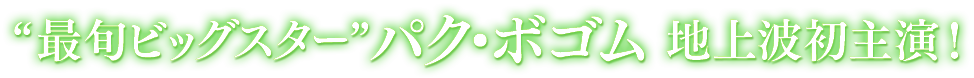 “最旬ビッグスター”パク・ボゴム 地上波初主演！